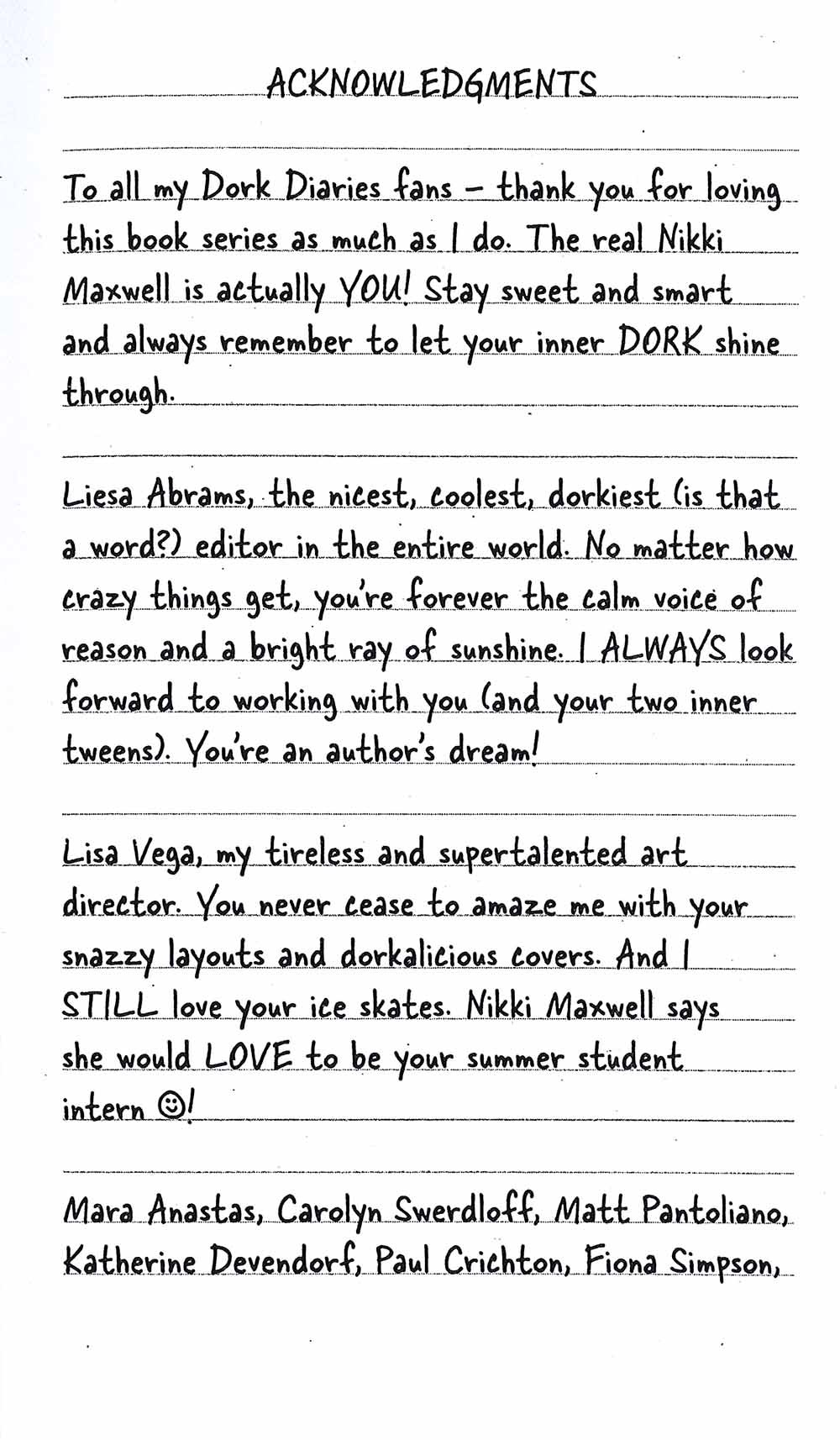 ACKNOWLEDGMENTS

To all my Dork Diaries fans – thank you for loving this book series as much as I do. The real Nikki Maxwell is actually YOU! Stay sweet and smart and always remember to let your inner DORK shine through.

Liesa Abrams, the nicest, coolest, dorkiest (is that a word?) editor in the entire world. No matter how crazy things get, you're forever the calm voice of reason and a bright ray of sunshine. I ALWAYS look forward to working with you (and your two inner tweens). You're an author's dream!

Lisa Vega, my tireless and supertalented art director. You never cease to amaze me with your snazzy layouts and dorkalicious covers. And I STILL love your ice skates. Nikki Maxwell says she would LOVE to be your summer student intern ☺!

Mara Anastas, Carolyn Swerdloff, Matt Pantoliano, Katherine Devendorf, Paul Crichton, Fiona Simpson,